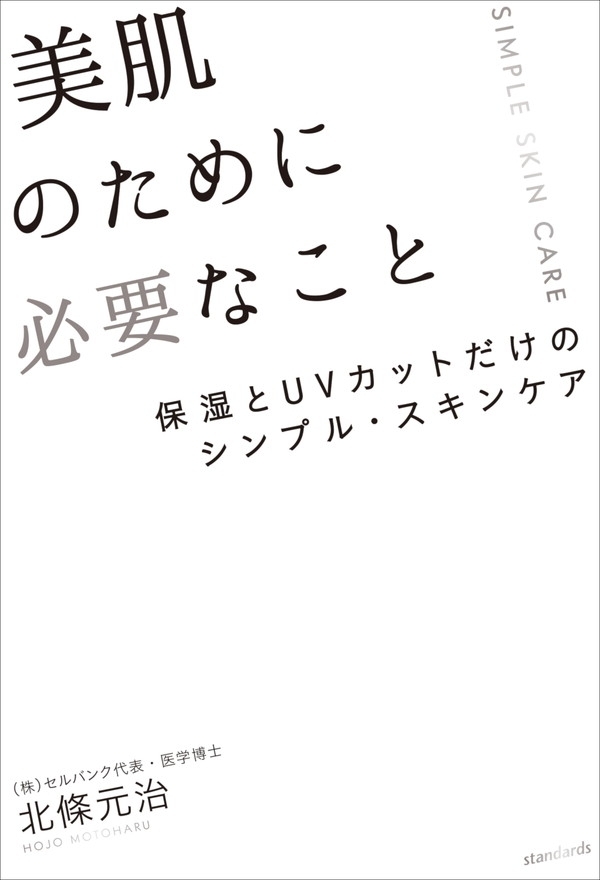 美肌
のために
必要なこと

SIMPLE SKIN CARE

保湿とUVカットだけの
シンプル・スキンケア

(株)セルバンク代表・医学博士
北條元治
HOJO MOTOHARU

standards